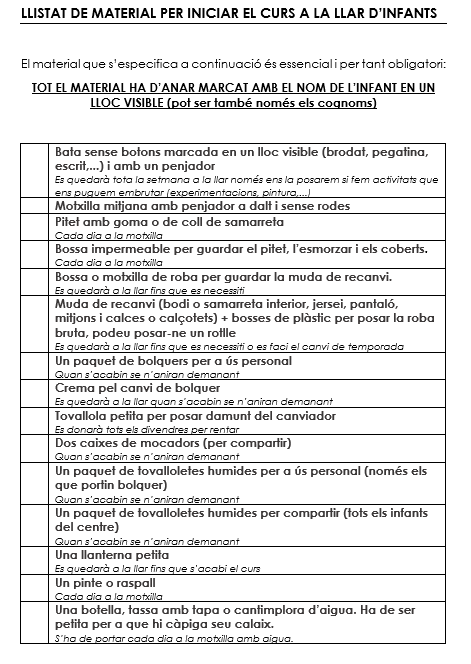 LLISTAT DE MATERIAL PER INICIAR EL CURS A LA LLAR D'INFANTS

El material que s'especifica a continuació és essencial i per tant obligatori:

TOT EL MATERIAL HA D'ANAR MARCAT AMB EL NOM DE L'INFANT EN UN LLOC VISIBLE (pot ser també només els cognoms)

| | |
|---|---|
| | Bata sense botons marcada en un lloc visible (brodat, pegatina, escrit,...) i amb un penjador<br>Es quedarà tota la setmana a la llar només ens la posarem si fem activitats que ens puguem embrutar (experimentacions, pintura,...) |
| | Motxilla mitjana amb penjador a dalt i sense rodes |
| | Pitet amb goma o de coll de samarreta<br>Cada dia a la motxilla |
| | Bossa impermeable per guardar el pitet, l'esmorzar i els coberts.<br>Cada dia a la motxilla |
| | Bossa o motxilla de roba per guardar la muda de recanvi.<br>Es quedarà a la llar fins que es necessiti |
| | Muda de recanvi (bodi o samarreta interior, jersei, pantaló, mitjons i calces o calçotets) + bosses de plàstic per posar la roba bruta, podeu posar-ne un rotlle<br>Es quedarà a la llar fins que es necessiti o es faci el canvi de temporada |
| | Un paquet de bolquers per a ús personal<br>Quan s'acabin se n'aniran demanant |
| | Crema pel canvi de bolquer<br>Es quedarà a la llar quan s'acabin se n'aniran demanant |
| | Tovallola petita per posar damunt del canviador<br>Es donarà tots els divendres per rentar |
| | Dos caixes de mocadors (per compartir)<br>Quan s'acabin se n'aniran demanant |
| | Un paquet de tovalloletes humides per a ús personal (només els que portin bolquer)<br>Quan s'acabin se n'aniran demanant |
| | Un paquet de tovalloletes humides per compartir (tots els infants del centre)<br>Quan s'acabin se n'aniran demanant |
| | Una llanterna petita<br>Es quedarà a la llar fins que s'acabi el curs |
| | Un pinte o raspall<br>Cada dia a la motxilla |
| | Una botella, tassa amb tapa o cantimplora d'aigua. Ha de ser petita per a que hi càpiga seu calaix.<br>S'ha de portar cada dia a la motxilla amb aigua. |